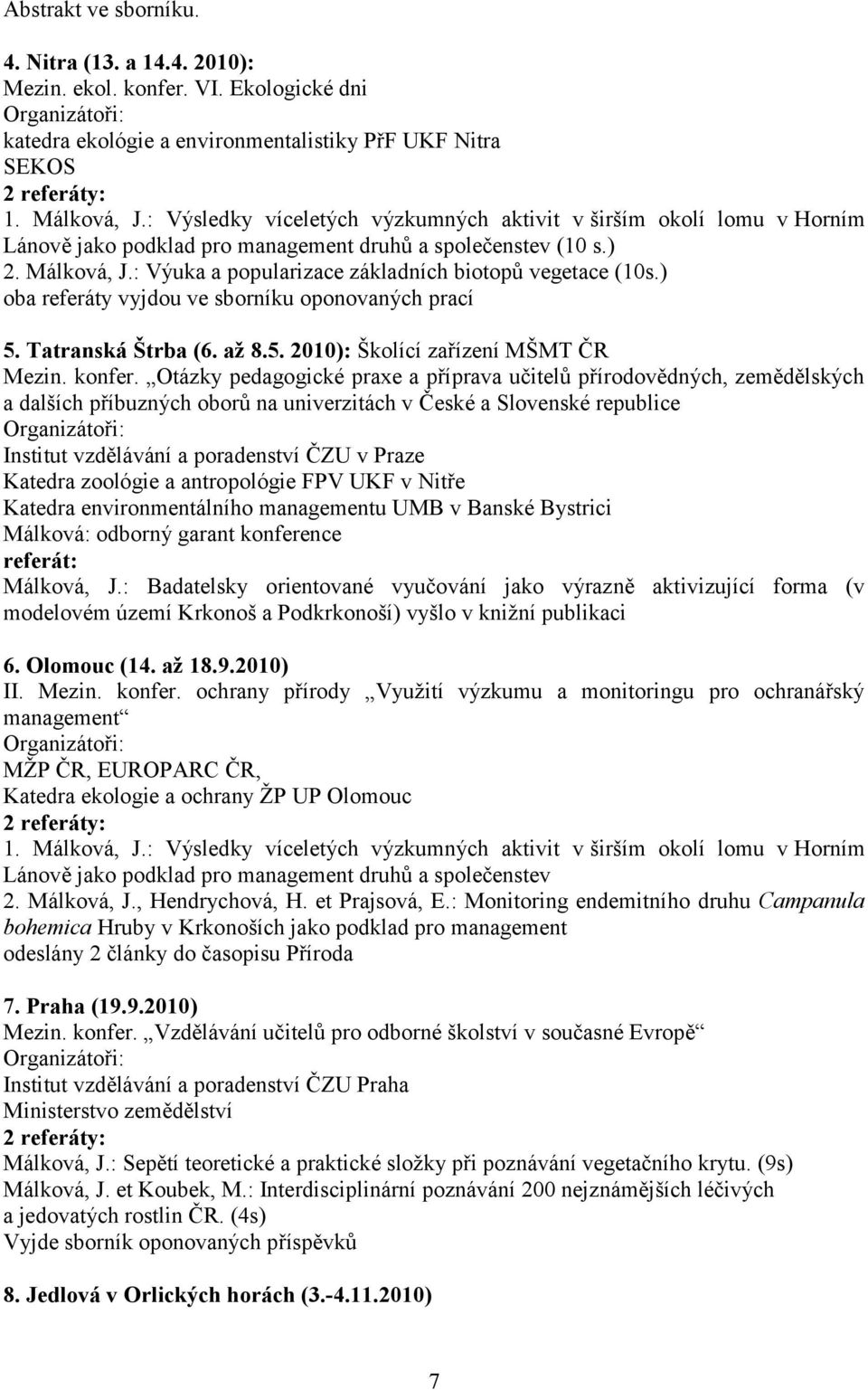 Abstrakt ve sborníku.

4. Nitra (13. a 14.4. 2010):
Mezin. ekol. konfer. VI. Ekologické dni
Organizátoři:
katedra ekológie a environmentalistiky PřF UKF Nitra
SEKOS
2 referáty:
1. Málková, J.: Výsledky víceletých výzkumných aktivit v širším okolí lomu v Horním Lánově jako podklad pro management druhů a společenstev (10 s.)
2. Málková, J.: Výuka a popularizace základních biotopů vegetace (10s.)
oba referáty vyjdou ve sborníku oponovaných prací

5. Tatranská Štrba (6. až 8.5. 2010): Školící zařízení MŠMT ČR
Mezin. konfer. „Otázky pedagogické praxe a příprava učitelů přírodovědných, zemědělských a dalších příbuzných oborů na univerzitách v České a Slovenské republice
Organizátoři:
Institut vzdělávání a poradenství ČZU v Praze
Katedra zoológie a antropológie FPV UKF v Nitře
Katedra environmentálního managementu UMB v Banské Bystrici
Málková: odborný garant konference
referát:
Málková, J.: Badatelsky orientované vyučování jako výrazně aktivizující forma (v modelovém území Krkonoš a Podkrkonoší) vyšlo v knižní publikaci

6. Olomouc (14. až 18.9.2010)
II. Mezin. konfer. ochrany přírody „Využití výzkumu a monitoringu pro ochranářský management“
Organizátoři:
MŽP ČR, EUROPARC ČR,
Katedra ekologie a ochrany ŽP UP Olomouc
2 referáty:
1. Málková, J.: Výsledky víceletých výzkumných aktivit v širším okolí lomu v Horním Lánově jako podklad pro management druhů a společenstev
2. Málková, J., Hendrychová, H. et Prajsová, E.: Monitoring endemitního druhu Campanula bohemica Hruby v Krkonoších jako podklad pro management
odeslány 2 články do časopisu Příroda

7. Praha (19.9.2010)
Mezin. konfer. „Vzdělávání učitelů pro odborné školství v současné Evropě“
Organizátoři:
Institut vzdělávání a poradenství ČZU Praha
Ministerstvo zemědělství
2 referáty:
Málková, J.: Sepětí teoretické a praktické složky při poznávání vegetačního krytu. (9s)
Málková, J. et Koubek, M.: Interdisciplinární poznávání 200 nejznámějších léčivých a jedovatých rostlin ČR. (4s)
Vyjde sborník oponovaných příspěvků

8. Jedlová v Orlických horách (3.-4.11.2010)

7